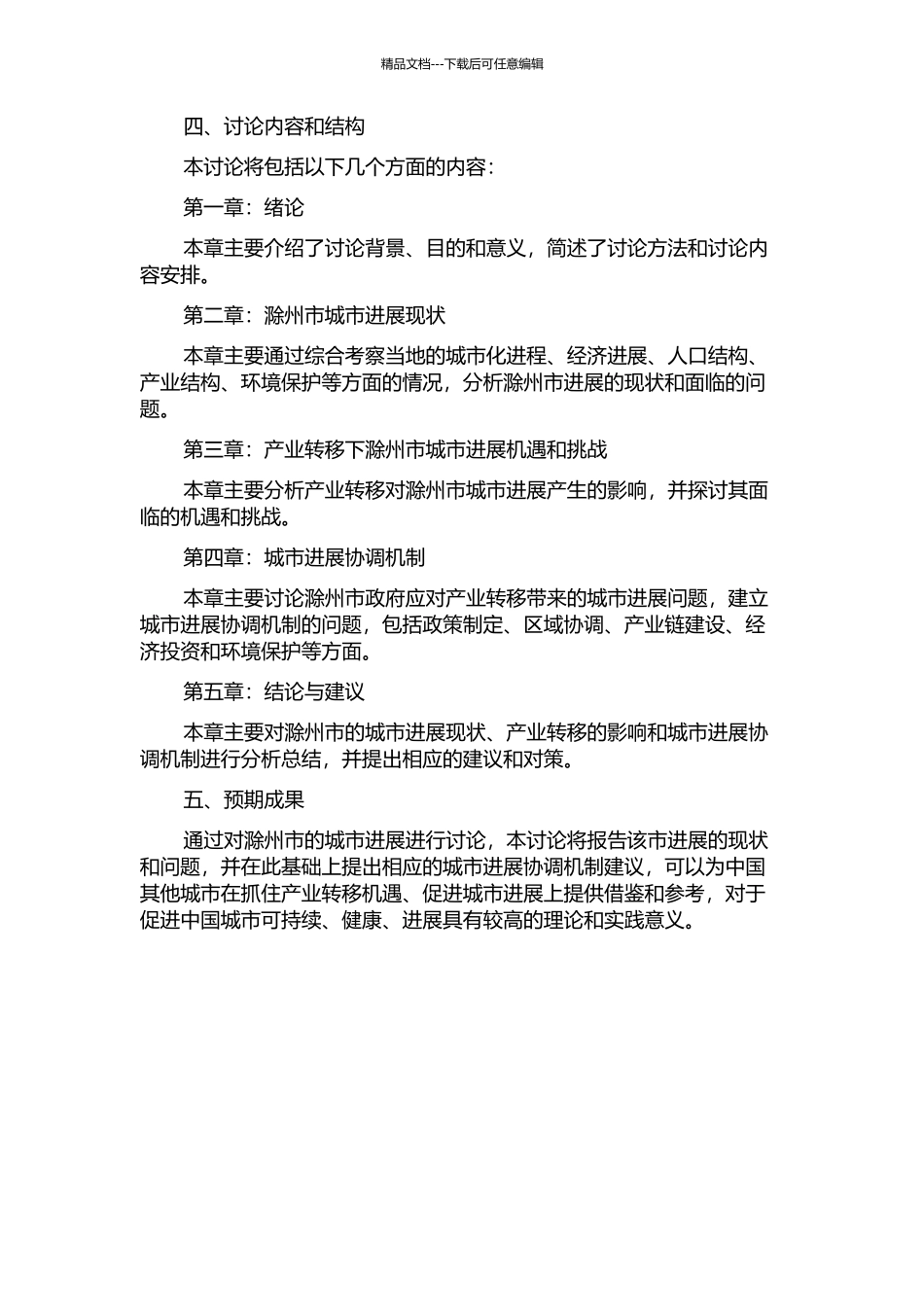 精品文档---下载后可任意编辑

四、讨论内容和结构

本讨论将包括以下几个方面的内容：

第一章：绪论

本章主要介绍了讨论背景、目的和意义，简述了讨论方法和讨论内容安排。

第二章：滁州市城市进展现状

本章主要通过综合考察当地的城市化进程、经济进展、人口结构、产业结构、环境保护等方面的情况，分析滁州市进展的现状和面临的问题。

第三章：产业转移下滁州市城市进展机遇和挑战

本章主要分析产业转移对滁州市城市进展产生的影响，并探讨其面临的机遇和挑战。

第四章：城市进展协调机制

本章主要讨论滁州市政府应对产业转移带来的城市进展问题，建立城市进展协调机制的问题，包括政策制定、区域协调、产业链建设、经济投资和环境保护等方面。

第五章：结论与建议

本章主要对滁州市的城市进展现状、产业转移的影响和城市进展协调机制进行分析总结，并提出相应的建议和对策。

五、预期成果

通过对滁州市的城市进展进行讨论，本讨论将报告该市进展的现状和问题，并在此基础上提出相应的城市进展协调机制建议，可以为中国其他城市在抓住产业转移机遇、促进城市进展上提供借鉴和参考，对于促进中国城市可持续、健康、进展具有较高的理论和实践意义。